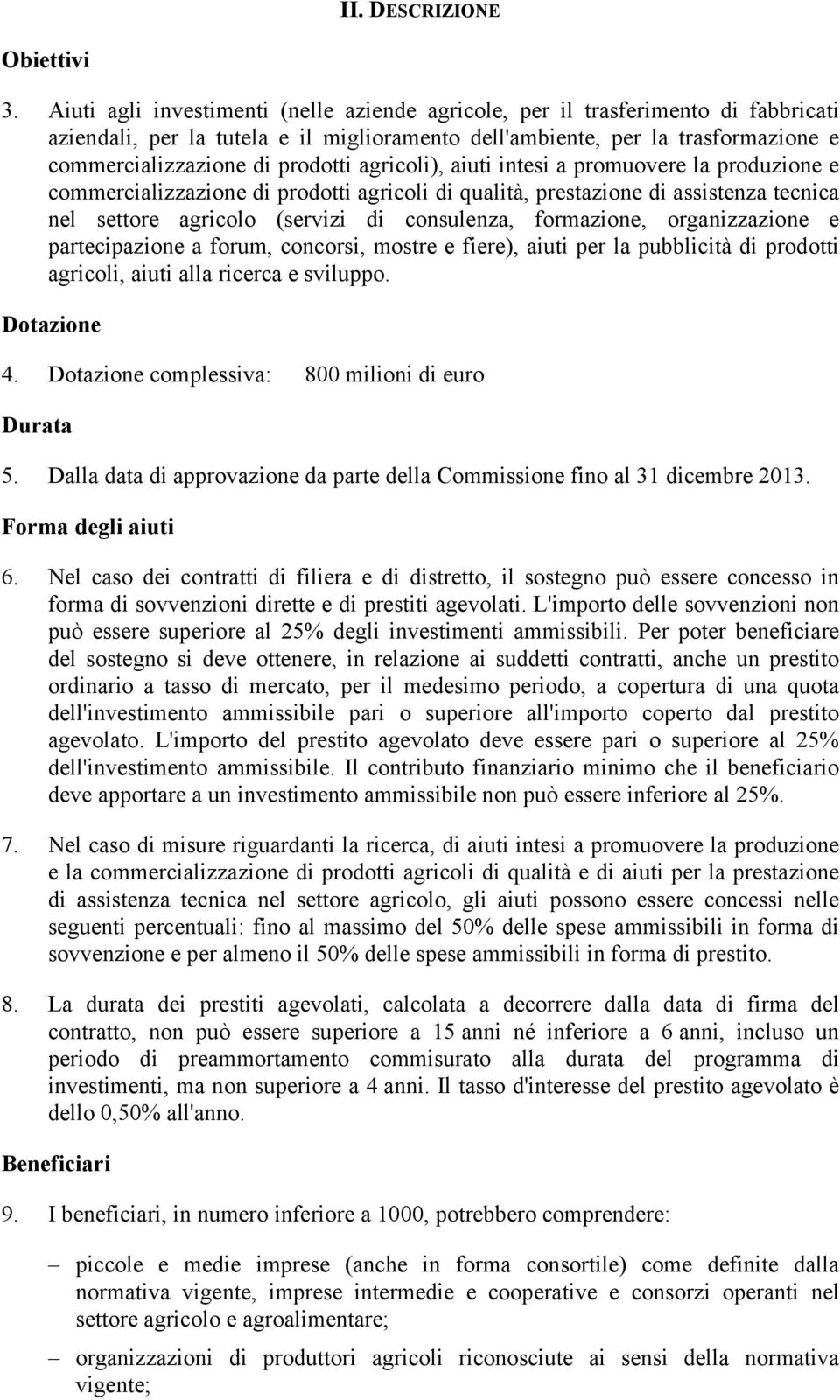 II. DESCRIZIONE

Obiettivi

3. Aiuti agli investimenti (nelle aziende agricole, per il trasferimento di fabbricati aziendali, per la tutela e il miglioramento dell'ambiente, per la trasformazione e commercializzazione di prodotti agricoli), aiuti intesi a promuovere la produzione e commercializzazione di prodotti agricoli di qualità, prestazione di assistenza tecnica nel settore agricolo (servizi di consulenza, formazione, organizzazione e partecipazione a forum, concorsi, mostre e fiere), aiuti per la pubblicità di prodotti agricoli, aiuti alla ricerca e sviluppo.

Dotazione

4. Dotazione complessiva: 800 milioni di euro

Durata

5. Dalla data di approvazione da parte della Commissione fino al 31 dicembre 2013.

Forma degli aiuti

6. Nel caso dei contratti di filiera e di distretto, il sostegno può essere concesso in forma di sovvenzioni dirette e di prestiti agevolati. L'importo delle sovvenzioni non può essere superiore al 25% degli investimenti ammissibili. Per poter beneficiare del sostegno si deve ottenere, in relazione ai suddetti contratti, anche un prestito ordinario a tasso di mercato, per il medesimo periodo, a copertura di una quota dell'investimento ammissibile pari o superiore all'importo coperto dal prestito agevolato. L'importo del prestito agevolato deve essere pari o superiore al 25% dell'investimento ammissibile. Il contributo finanziario minimo che il beneficiario deve apportare a un investimento ammissibile non può essere inferiore al 25%.

7. Nel caso di misure riguardanti la ricerca, di aiuti intesi a promuovere la produzione e la commercializzazione di prodotti agricoli di qualità e di aiuti per la prestazione di assistenza tecnica nel settore agricolo, gli aiuti possono essere concessi nelle seguenti percentuali: fino al massimo del 50% delle spese ammissibili in forma di sovvenzione e per almeno il 50% delle spese ammissibili in forma di prestito.

8. La durata dei prestiti agevolati, calcolata a decorrere dalla data di firma del contratto, non può essere superiore a 15 anni né inferiore a 6 anni, incluso un periodo di preammortamento commisurato alla durata del programma di investimenti, ma non superiore a 4 anni. Il tasso d'interesse del prestito agevolato è dello 0,50% all'anno.

Beneficiari

9. I beneficiari, in numero inferiore a 1000, potrebbero comprendere:

– piccole e medie imprese (anche in forma consortile) come definite dalla normativa vigente, imprese intermedie e cooperative e consorzi operanti nel settore agricolo e agroalimentare;

– organizzazioni di produttori agricoli riconosciute ai sensi della normativa vigente;